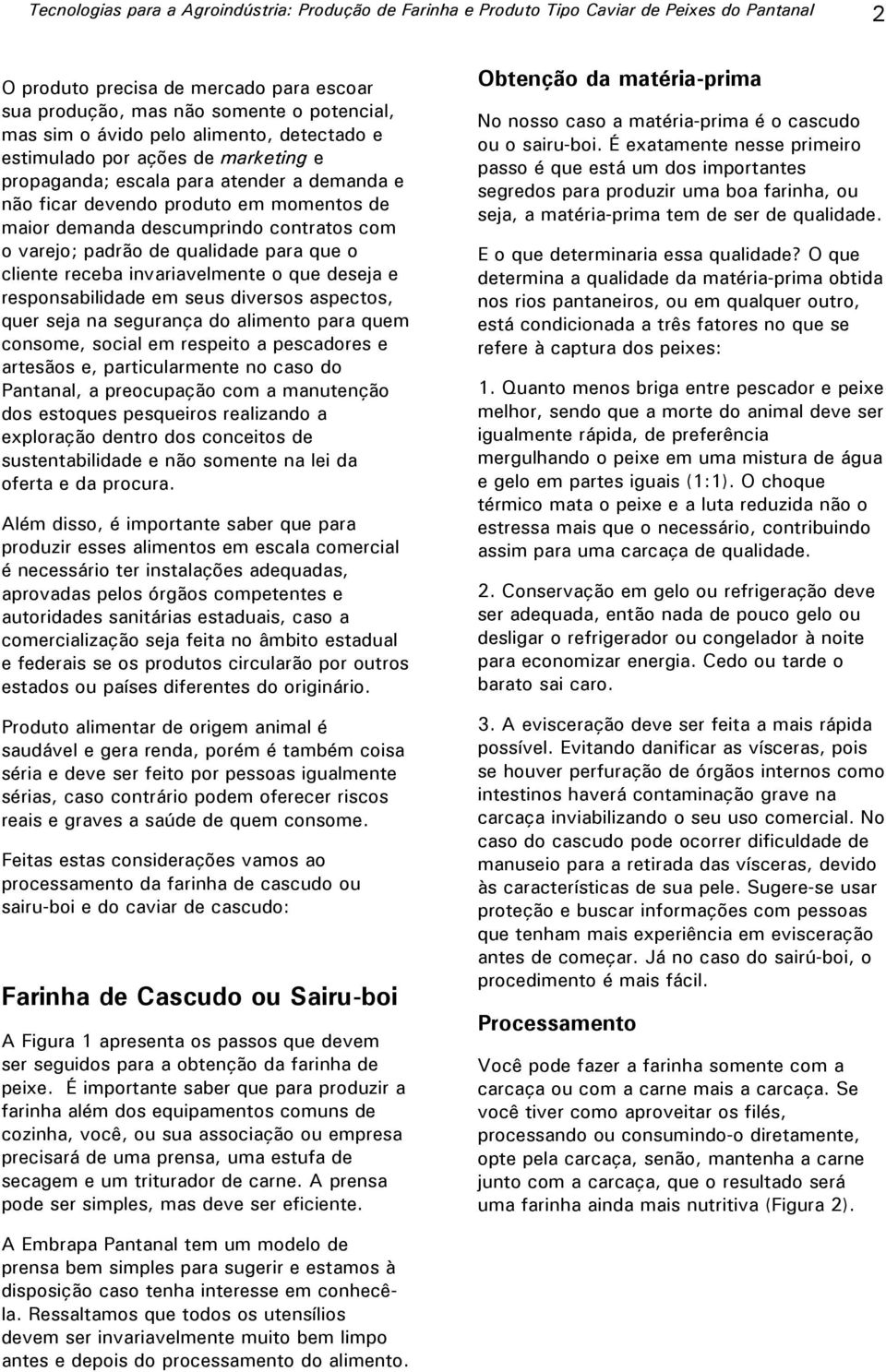 Tecnologias para a Agroindústria: Produção de Farinha e Produto Tipo Caviar de Peixes do Pantanal 2

O produto precisa de mercado para escoar sua produção, mas não somente o potencial, mas sim o ávido pelo alimento, detectado e estimulado por ações de marketing e propaganda; escala para atender a demanda e não ficar devendo produto em momentos de maior demanda descumprindo contratos com o varejo; padrão de qualidade para que o cliente receba invariavelmente o que deseja e responsabilidade em seus diversos aspectos, quer seja na segurança do alimento para quem consome, social em respeito a pescadores e artesãos e, particularmente no caso do Pantanal, a preocupação com a manutenção dos estoques pesqueiros realizando a exploração dentro dos conceitos de sustentabilidade e não somente na lei da oferta e da procura.

Além disso, é importante saber que para produzir esses alimentos em escala comercial é necessário ter instalações adequadas, aprovadas pelos órgãos competentes e autoridades sanitárias estaduais, caso a comercialização seja feita no âmbito estadual e federais se os produtos circularão por outros estados ou países diferentes do originário.

Produto alimentar de origem animal é saudável e gera renda, porém é também coisa séria e deve ser feito por pessoas igualmente sérias, caso contrário podem oferecer riscos reais e graves a saúde de quem consome.

Feitas estas considerações vamos ao processamento da farinha de cascudo ou sairu-boi e do caviar de cascudo:

Farinha de Cascudo ou Sairu-boi

A Figura 1 apresenta os passos que devem ser seguidos para a obtenção da farinha de peixe. É importante saber que para produzir a farinha além dos equipamentos comuns de cozinha, você, ou sua associação ou empresa precisará de uma prensa, uma estufa de secagem e um triturador de carne. A prensa pode ser simples, mas deve ser eficiente.

A Embrapa Pantanal tem um modelo de prensa bem simples para sugerir e estamos à disposição caso tenha interesse em conhecê-la. Ressaltamos que todos os utensílios devem ser invariavelmente muito bem limpo antes e depois do processamento do alimento.

Obtenção da matéria-prima

No nosso caso a matéria-prima é o cascudo ou o sairu-boi. É exatamente nesse primeiro passo é que está um dos importantes segredos para produzir uma boa farinha, ou seja, a matéria-prima tem de ser de qualidade.

E o que determinaria essa qualidade? O que determina a qualidade da matéria-prima obtida nos rios pantaneiros, ou em qualquer outro, está condicionada a três fatores no que se refere à captura dos peixes:

1. Quanto menos briga entre pescador e peixe melhor, sendo que a morte do animal deve ser igualmente rápida, de preferência mergulhando o peixe em uma mistura de água e gelo em partes iguais (1:1). O choque térmico mata o peixe e a luta reduzida não o estressa mais que o necessário, contribuindo assim para uma carcaça de qualidade.

2. Conservação em gelo ou refrigeração deve ser adequada, então nada de pouco gelo ou desligar o refrigerador ou congelador à noite para economizar energia. Cedo ou tarde o barato sai caro.

3. A evisceração deve ser feita a mais rápida possível. Evitando danificar as vísceras, pois se houver perfuração de órgãos internos como intestinos haverá contaminação grave na carcaça inviabilizando o seu uso comercial. No caso do cascudo pode ocorrer dificuldade de manuseio para a retirada das vísceras, devido às características de sua pele. Sugere-se usar proteção e buscar informações com pessoas que tenham mais experiência em evisceração antes de começar. Já no caso do sairú-boi, o procedimento é mais fácil.

Processamento

Você pode fazer a farinha somente com a carcaça ou com a carne mais a carcaça. Se você tiver como aproveitar os filés, processando ou consumindo-o diretamente, opte pela carcaça, senão, mantenha a carne junto com a carcaça, que o resultado será uma farinha ainda mais nutritiva (Figura 2).